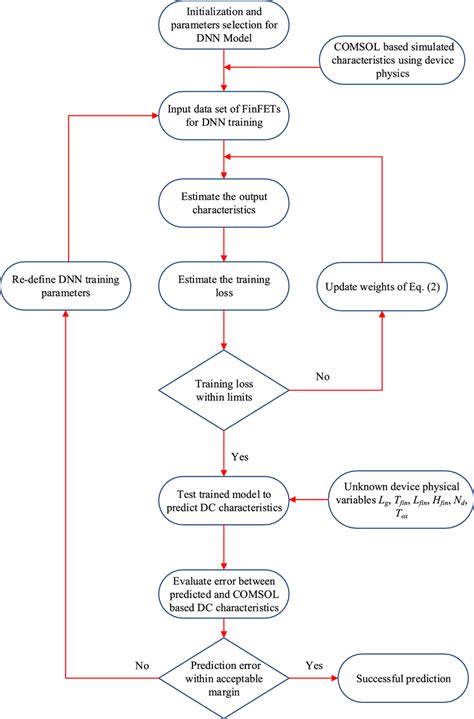 Initialization and parameters selection for DNN Model

COMSOL based simulated characteristics using device physics

Input data set of FinFETs for DNN training

Estimate the output characteristics

Re-define DNN training parameters

Estimate the training loss

Update weights of Eq. (2)

Training loss within limits

No

Yes

Test trained model to predict DC characteristics

Unknown device physical variables $L_g$, $T_{fin}$, $L_{fin}$, $H_{fin}$, $N_d$, $T_{ox}$

Evaluate error between predicted and COMSOL based DC characteristics

No

Prediction error within acceptable margin

Yes

Successful prediction